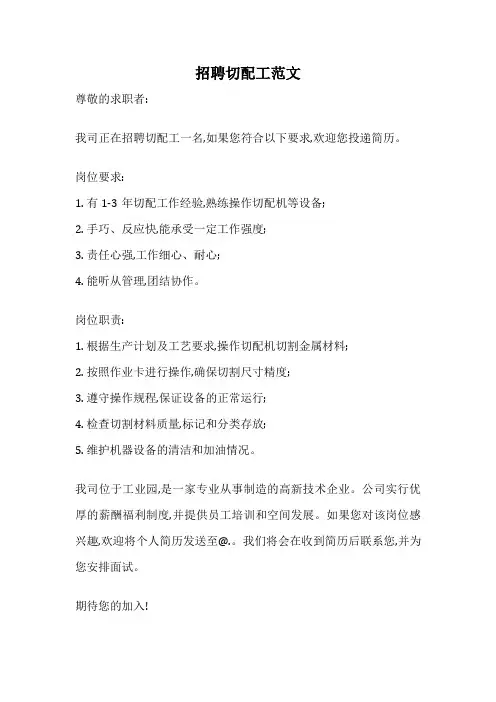 招聘切配工范文

尊敬的求职者:

我司正在招聘切配工一名,如果您符合以下要求,欢迎您投递简历。

岗位要求:

1. 有 1-3 年切配工作经验,熟练操作切配机等设备;

2. 手巧、反应快,能承受一定工作强度;

3. 责任心强,工作细心、耐心;

4. 能听从管理,团结协作。

岗位职责:

1. 根据生产计划及工艺要求,操作切配机切割金属材料;

2. 按照作业卡进行操作,确保切割尺寸精度;

3. 遵守操作规程,保证设备的正常运行;

4. 检查切割材料质量,标记和分类存放;

5. 维护机器设备的清洁和加油情况。

我司位于工业园,是一家专业从事制造的高新技术企业。公司实行优厚的薪酬福利制度,并提供员工培训和空间发展。如果您对该岗位感兴趣,欢迎将个人简历发送至@.。我们将会在收到简历后联系您,并为您安排面试。

期待您的加入!